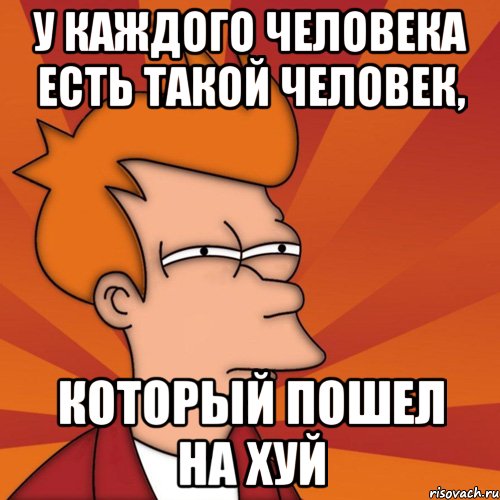 У КАЖДОГО ЧЕЛОВЕКА ЕСТЬ ТАКОЙ ЧЕЛОВЕК,

КОТОРЫЙ ПОШЕЛ НА ХУЙ

risovach.ru